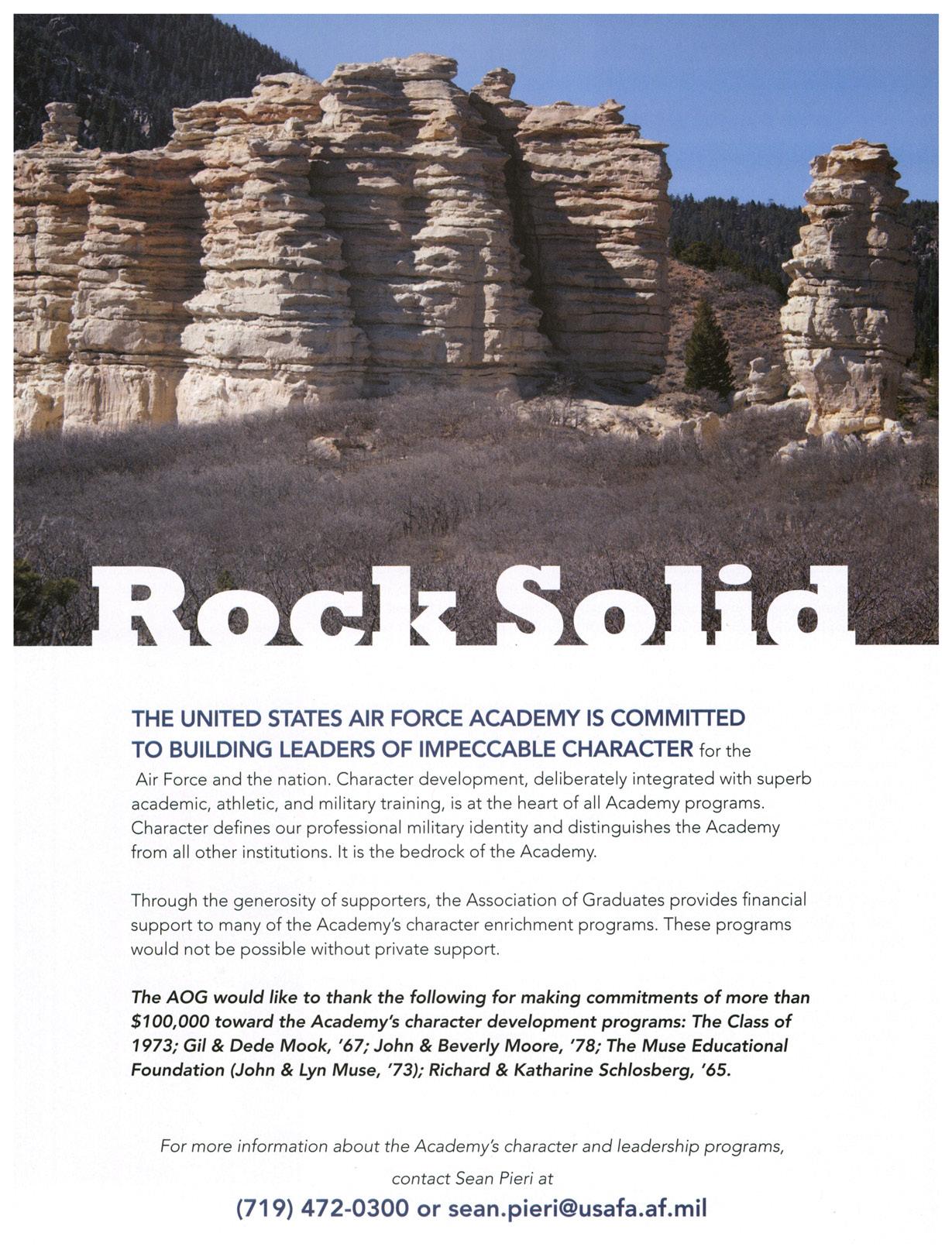 Rock Solid

THE UNITED STATES AIR FORCE ACADEMY IS COMMITTED TO BUILDING LEADERS OF IMPECCABLE CHARACTER for the Air Force and the nation. Character development, deliberately integrated with superb academic, athletic, and military training, is at the heart of all Academy programs. Character defines our professional military identity and distinguishes the Academy from all other institutions. It is the bedrock of the Academy.

Through the generosity of supporters, the Association of Graduates provides financial support to many of the Academy's character enrichment programs. These programs would not be possible without private support.

The AOG would like to thank the following for making commitments of more than $100,000 toward the Academy's character development programs: The Class of 1973; Gil & Dede Mook, '67; John & Beverly Moore, '78; The Muse Educational Foundation (John & Lyn Muse, '73); Richard & Katharine Schlosberg, '65.

For more information about the Academy's character and leadership programs, contact Sean Pieri at

(719) 472-0300 or sean.pieri@usafa.af.mil